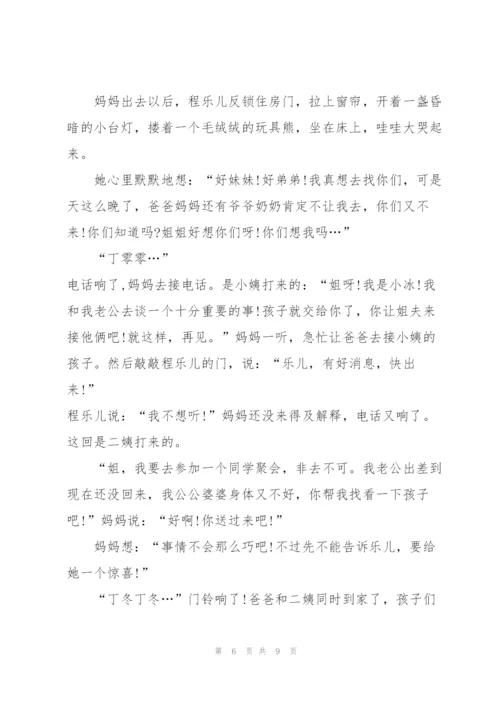 妈妈出去以后，程乐儿反锁住房门，拉上窗帘，开着一盏昏暗的小台灯，搂着一个毛绒绒的玩具熊，坐在床上，哇哇大哭起来。

她心里默默地想：“好妹妹!好弟弟!我真想去找你们，可是天这么晚了，爸爸妈妈还有爷爷奶奶肯定不让我去，你们又不来!你们知道吗?姐姐好想你们呀!你们想我吗…”

“丁零零…”

电话响了,妈妈去接电话。是小姨打来的：“姐呀!我是小冰!我和我老公去谈一个十分重要的事!孩子就交给你了，你让姐夫来接他俩吧!就这样，再见。”妈妈一听，急忙让爸爸去接小姨的孩子。然后敲敲程乐儿的门，说：“乐儿，有好消息，快出来!”

程乐儿说：“我不想听!”妈妈还没来得及解释，电话又响了。这回是二姨打来的。

“姐，我要去参加一个同学聚会，非去不可。我老公出差到现在还没回来，我公公婆婆身体又不好，你帮我找看一下孩子吧!”妈妈说：“好啊!你送过来吧!”

妈妈想：“事情不会那么巧吧!不过先不能告诉乐儿，要给她一个惊喜!”

“丁冬丁冬…”门铃响了!爸爸和二姨同时到家了，孩子们

第 6 页 共 9 页